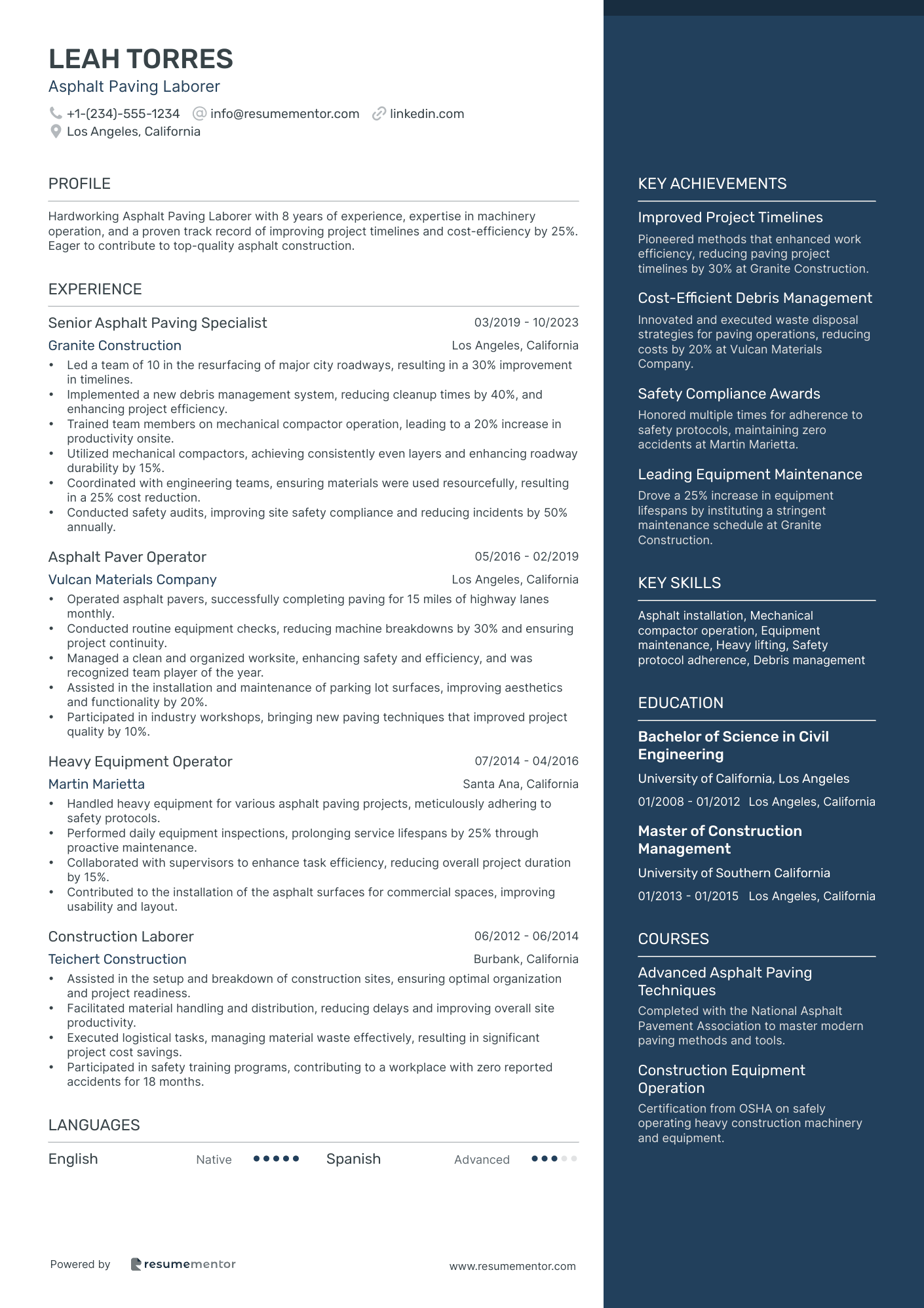 LEAH TORRES
Asphalt Paving Laborer

+1-(234)-555-1234 info@resumementor.com linkedin.com
Los Angeles, California

PROFILE

Hardworking Asphalt Paving Laborer with 8 years of experience, expertise in machinery operation, and a proven track record of improving project timelines and cost-efficiency by 25%. Eager to contribute to top-quality asphalt construction.

EXPERIENCE

Senior Asphalt Paving Specialist 03/2019 - 10/2023
Granite Construction Los Angeles, California
• Led a team of 10 in the resurfacing of major city roadways, resulting in a 30% improvement in timelines.
• Implemented a new debris management system, reducing cleanup times by 40%, and enhancing project efficiency.
• Trained team members on mechanical compactor operation, leading to a 20% increase in productivity onsite.
• Utilized mechanical compactors, achieving consistently even layers and enhancing roadway durability by 15%.
• Coordinated with engineering teams, ensuring materials were used resourcefully, resulting in a 25% cost reduction.
• Conducted safety audits, improving site safety compliance and reducing incidents by 50% annually.

Asphalt Paver Operator 05/2016 - 02/2019
Vulcan Materials Company Los Angeles, California
• Operated asphalt pavers, successfully completing paving for 15 miles of highway lanes monthly.
• Conducted routine equipment checks, reducing machine breakdowns by 30% and ensuring project continuity.
• Managed a clean and organized worksite, enhancing safety and efficiency, and was recognized team player of the year.
• Assisted in the installation and maintenance of parking lot surfaces, improving aesthetics and functionality by 20%.
• Participated in industry workshops, bringing new paving techniques that improved project quality by 10%.

Heavy Equipment Operator 07/2014 - 04/2016
Martin Marietta Santa Ana, California
• Handled heavy equipment for various asphalt paving projects, meticulously adhering to safety protocols.
• Performed daily equipment inspections, prolonging service lifespans by 25% through proactive maintenance.
• Collaborated with supervisors to enhance task efficiency, reducing overall project duration by 15%.
• Contributed to the installation of the asphalt surfaces for commercial spaces, improving usability and layout.

Construction Laborer 06/2012 - 06/2014
Teichert Construction Burbank, California
• Assisted in the setup and breakdown of construction sites, ensuring optimal organization and project readiness.
• Facilitated material handling and distribution, reducing delays and improving overall site productivity.
• Executed logistical tasks, managing material waste effectively, resulting in significant project cost savings.
• Participated in safety training programs, contributing to a workplace with zero reported accidents for 18 months.

LANGUAGES

English Native Spanish Advanced

Powered by resumementor www.resumementor.com

KEY ACHIEVEMENTS

Improved Project Timelines
Pioneered methods that enhanced work efficiency, reducing paving project timelines by 30% at Granite Construction.

Cost-Efficient Debris Management
Innovated and executed waste disposal strategies for paving operations, reducing costs by 20% at Vulcan Materials Company.

Safety Compliance Awards
Honored multiple times for adherence to safety protocols, maintaining zero accidents at Martin Marietta.

Leading Equipment Maintenance
Drove a 25% increase in equipment lifespans by instituting a stringent maintenance schedule at Granite Construction.

KEY SKILLS

Asphalt installation, Mechanical compactor operation, Equipment maintenance, Heavy lifting, Safety protocol adherence, Debris management

EDUCATION

Bachelor of Science in Civil Engineering
University of California, Los Angeles
01/2008 - 01/2012 Los Angeles, California

Master of Construction Management
University of Southern California
01/2013 - 01/2015 Los Angeles, California

COURSES

Advanced Asphalt Paving Techniques
Completed with the National Asphalt Pavement Association to master modern paving methods and tools.

Construction Equipment Operation
Certification from OSHA on safely operating heavy construction machinery and equipment.